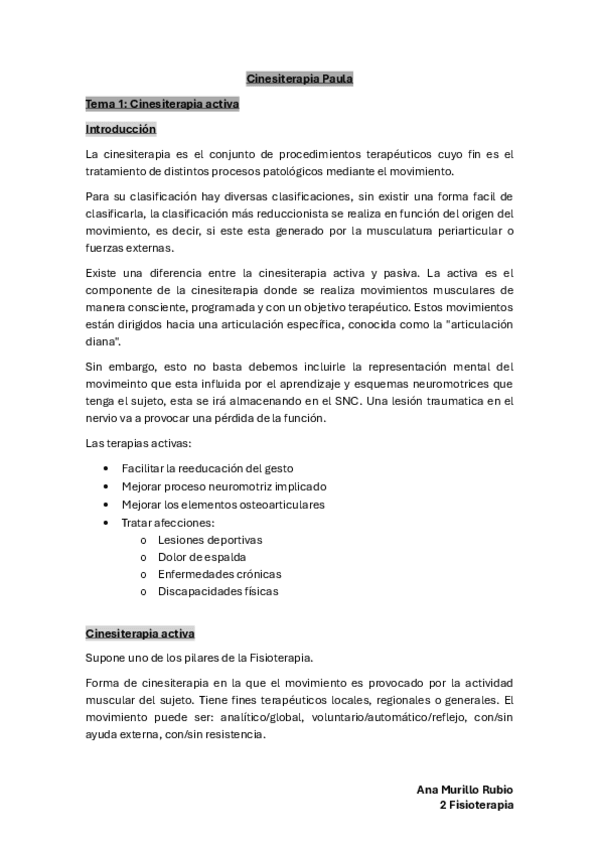 Cinesiterapia Paula

Tema 1: Cinesiterapia activa

Introducción

La cinesiterapia es el conjunto de procedimientos terapéuticos cuyo fin es el tratamiento de distintos procesos patológicos mediante el movimiento.

Para su clasificación hay diversas clasificaciones, sin existir una forma facil de clasificarla, la clasificación más reduccionista se realiza en función del origen del movimiento, es decir, si este esta generado por la musculatura periarticular o fuerzas externas.

Existe una diferencia entre la cinesiterapia activa y pasiva. La activa es el componente de la cinesiterapia donde se realiza movimientos musculares de manera consciente, programada y con un objetivo terapéutico. Estos movimientos están dirigidos hacia una articulación específica, conocida como la "articulación diana".

Sin embargo, esto no basta debemos incluirle la representación mental del movimeinto que esta influida por el aprendizaje y esquemas neuromotrices que tenga el sujeto, esta se irá almacenando en el SNC. Una lesión traumatica en el nervio va a provocar una pérdida de la función.

Las terapias activas:

• Facilitar la reeducación del gesto
• Mejorar proceso neuromotriz implicado
• Mejorar los elementos osteoarticulares
• Tratar afecciones:
  o Lesiones deportivas
  o Dolor de espalda
  o Enfermedades crónicas
  o Discapacidades físicas

Cinesiterapia activa

Supone uno de los pilares de la Fisioterapia.

Forma de cinesiterapia en la que el movimiento es provocado por la actividad muscular del sujeto. Tiene fines terapéuticos locales, regionales o generales. El movimiento puede ser: analítico/global, voluntario/automático/reflejo, con/sin ayuda externa, con/sin resistencia.

Ana Murillo Rubio
2 Fisioterapia